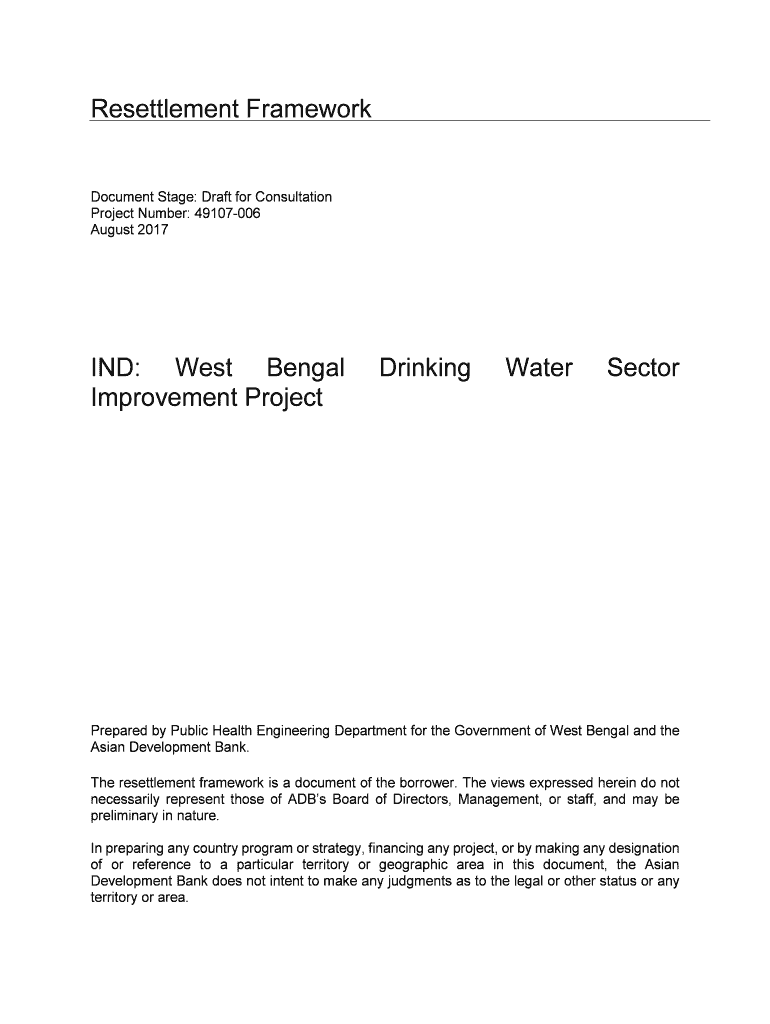 Resettlement Framework

Document Stage: Draft for Consultation
Project Number: 49107-006
August 2017

IND: West Bengal Drinking Water Sector Improvement Project

Prepared by Public Health Engineering Department for the Government of West Bengal and the Asian Development Bank.

The resettlement framework is a document of the borrower. The views expressed herein do not necessarily represent those of ADB's Board of Directors, Management, or staff, and may be preliminary in nature.

In preparing any country program or strategy, financing any project, or by making any designation of or reference to a particular territory or geographic area in this document, the Asian Development Bank does not intent to make any judgments as to the legal or other status or any territory or area.